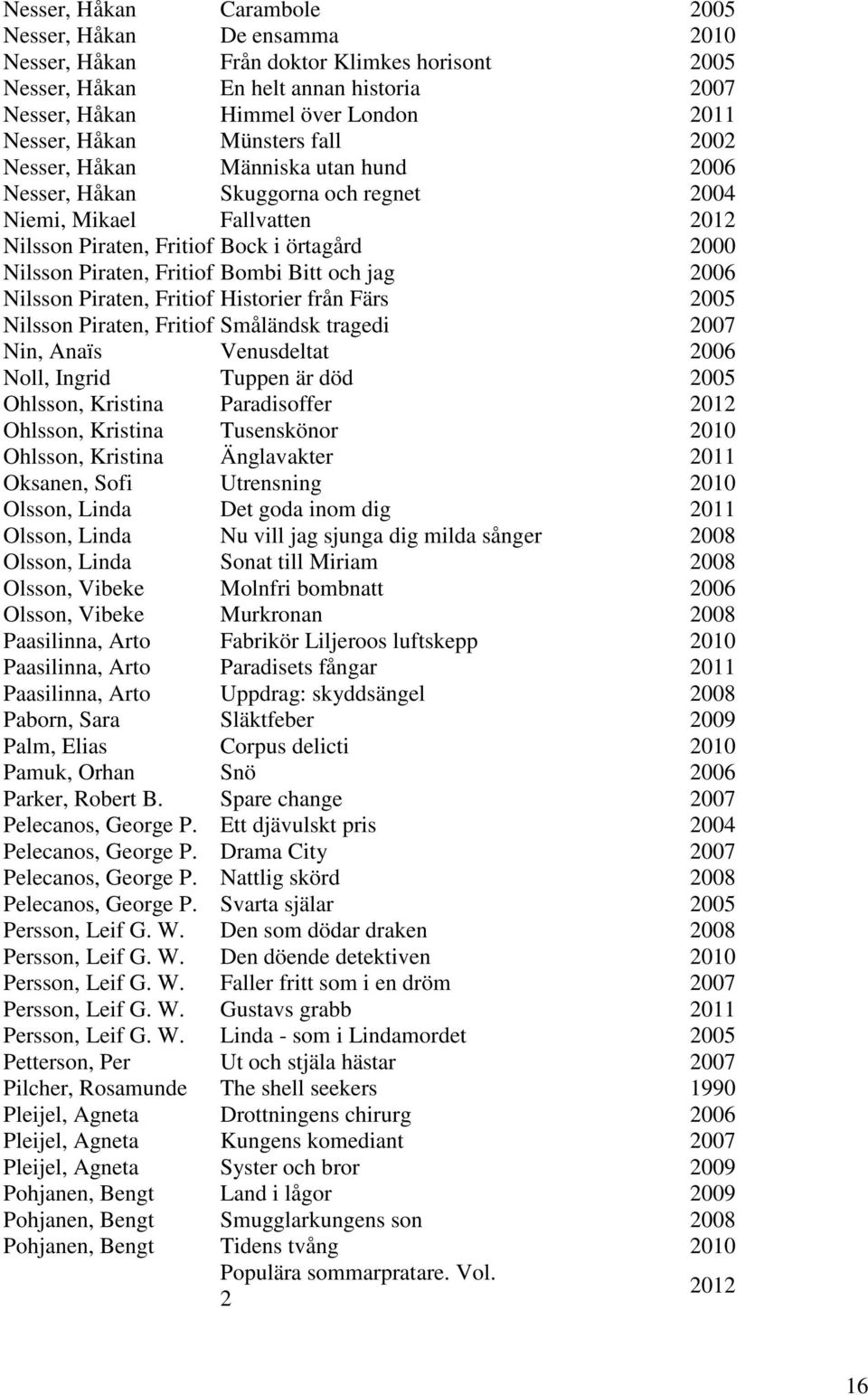 | | | |
|---|---|---|
| Nesser, Håkan | Carambole | 2005 |
| Nesser, Håkan | De ensamma | 2010 |
| Nesser, Håkan | Från doktor Klimkes horisont | 2005 |
| Nesser, Håkan | En helt annan historia | 2007 |
| Nesser, Håkan | Himmel över London | 2011 |
| Nesser, Håkan | Münsters fall | 2002 |
| Nesser, Håkan | Människa utan hund | 2006 |
| Nesser, Håkan | Skuggorna och regnet | 2004 |
| Niemi, Mikael | Fallvatten | 2012 |
| Nilsson Piraten, Fritiof | Bock i örtagård | 2000 |
| Nilsson Piraten, Fritiof | Bombi Bitt och jag | 2006 |
| Nilsson Piraten, Fritiof | Historier från Färs | 2005 |
| Nilsson Piraten, Fritiof | Småländsk tragedi | 2007 |
| Nin, Anaïs | Venusdeltat | 2006 |
| Noll, Ingrid | Tuppen är död | 2005 |
| Ohlsson, Kristina | Paradisoffer | 2012 |
| Ohlsson, Kristina | Tusenskönor | 2010 |
| Ohlsson, Kristina | Änglavakter | 2011 |
| Oksanen, Sofi | Utrensning | 2010 |
| Olsson, Linda | Det goda inom dig | 2011 |
| Olsson, Linda | Nu vill jag sjunga dig milda sånger | 2008 |
| Olsson, Linda | Sonat till Miriam | 2008 |
| Olsson, Vibeke | Molnfri bombnatt | 2006 |
| Olsson, Vibeke | Murkronan | 2008 |
| Paasilinna, Arto | Fabrikör Liljeroos luftskepp | 2010 |
| Paasilinna, Arto | Paradisets fångar | 2011 |
| Paasilinna, Arto | Uppdrag: skyddsängel | 2008 |
| Paborn, Sara | Släktfeber | 2009 |
| Palm, Elias | Corpus delicti | 2010 |
| Pamuk, Orhan | Snö | 2006 |
| Parker, Robert B. | Spare change | 2007 |
| Pelecanos, George P. | Ett djävulskt pris | 2004 |
| Pelecanos, George P. | Drama City | 2007 |
| Pelecanos, George P. | Nattlig skörd | 2008 |
| Pelecanos, George P. | Svarta själar | 2005 |
| Persson, Leif G. W. | Den som dödar draken | 2008 |
| Persson, Leif G. W. | Den döende detektiven | 2010 |
| Persson, Leif G. W. | Faller fritt som i en dröm | 2007 |
| Persson, Leif G. W. | Gustavs grabb | 2011 |
| Persson, Leif G. W. | Linda - som i Lindamordet | 2005 |
| Petterson, Per | Ut och stjäla hästar | 2007 |
| Pilcher, Rosamunde | The shell seekers | 1990 |
| Pleijel, Agneta | Drottningens chirurg | 2006 |
| Pleijel, Agneta | Kungens komediant | 2007 |
| Pleijel, Agneta | Syster och bror | 2009 |
| Pohjanen, Bengt | Land i lågor | 2009 |
| Pohjanen, Bengt | Smugglarkungens son | 2008 |
| Pohjanen, Bengt | Tidens tvång | 2010 |
| | Populära sommarpratare. Vol. 2 | 2012 |

16